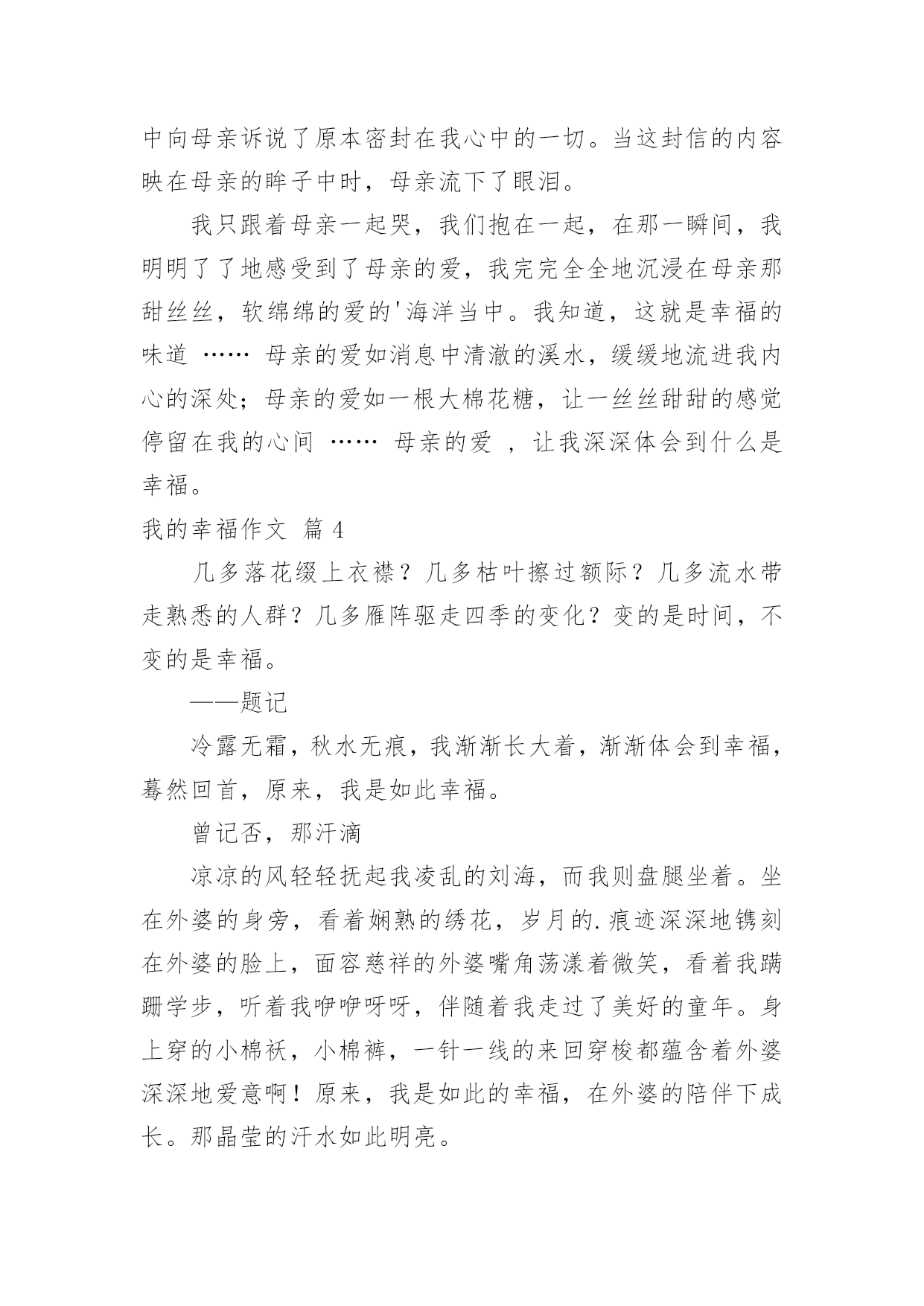 中向母亲诉说了原本密封在我心中的一切。当这封信的内容映在母亲的眸子中时，母亲流下了眼泪。

我只跟着母亲一起哭，我们抱在一起，在那一瞬间，我明明了了地感受到了母亲的爱，我完完全全地沉浸在母亲那甜丝丝，软绵绵的爱的'海洋当中。我知道，这就是幸福的味道 …… 母亲的爱如消息中清澈的溪水，缓缓地流进我内心的深处；母亲的爱如一根大棉花糖，让一丝丝甜甜的感觉停留在我的心间 …… 母亲的爱 ，让我深深体会到什么是幸福。

我的幸福作文 篇 4

几多落花缀上衣襟？几多枯叶擦过额际？几多流水带走熟悉的人群？几多雁阵驱走四季的变化？变的是时间，不变的是幸福。

——题记

冷露无霜，秋水无痕，我渐渐长大着，渐渐体会到幸福，蓦然回首，原来，我是如此幸福。

曾记否，那汗滴

凉凉的风轻轻抚起我凌乱的刘海，而我则盘腿坐着。坐在外婆的身旁，看着娴熟的绣花，岁月的.痕迹深深地镌刻在外婆的脸上，面容慈祥的外婆嘴角荡漾着微笑，看着我蹒跚学步，听着我咿咿呀呀，伴随着我走过了美好的童年。身上穿的小棉袄，小棉裤，一针一线的来回穿梭都蕴含着外婆深深地爱意啊！原来，我是如此的幸福，在外婆的陪伴下成长。那晶莹的汗水如此明亮。